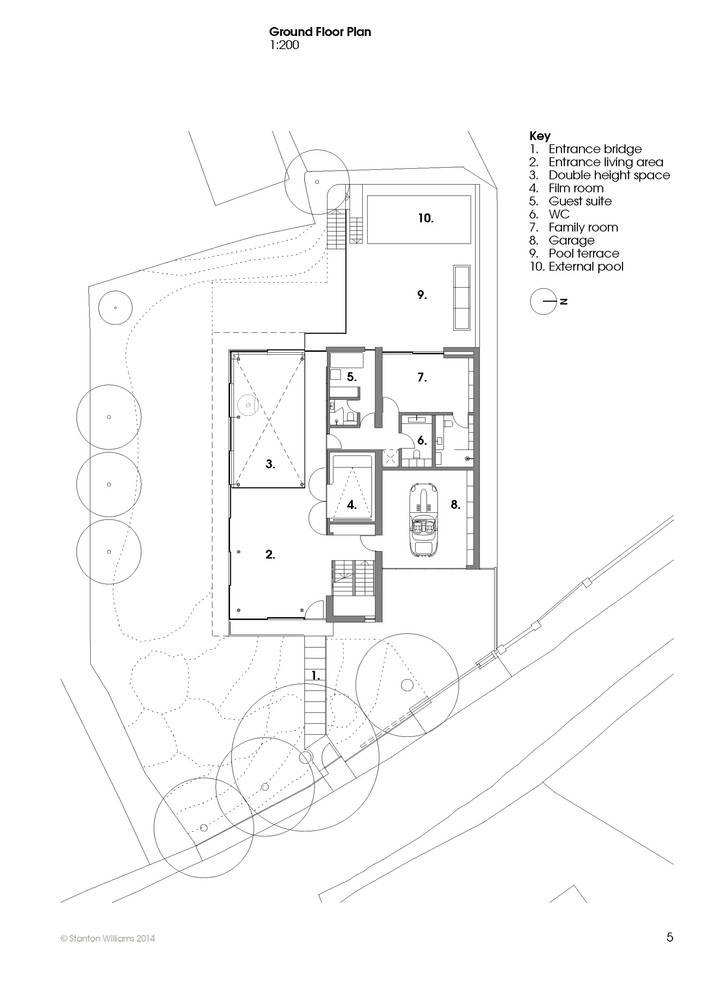 Ground Floor Plan
1:200

Key
1. Entrance bridge
2. Entrance living area
3. Double height space
4. Film room
5. Guest suite
6. WC
7. Family room
8. Garage
9. Pool terrace
10. External pool

N

10.

9.

5.

7.

6.

3.

4.

8.

2.

1.

© Stanton Williams 2014

5